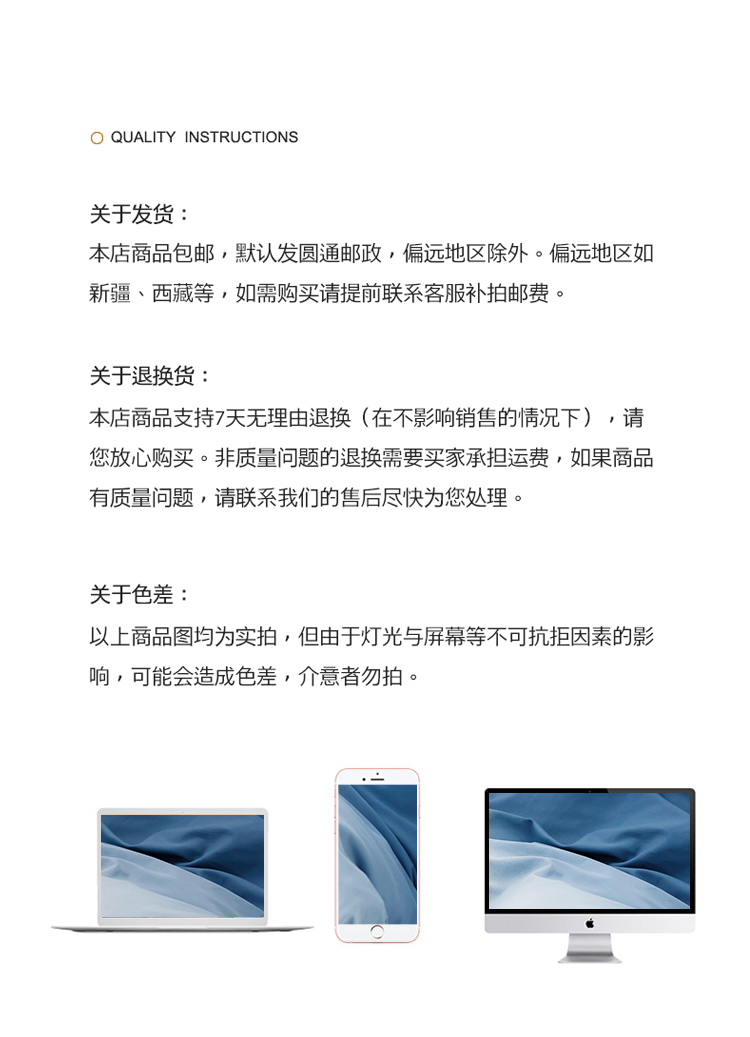 QUALITY INSTRUCTIONS

关于发货：
本店商品包邮，默认发圆通邮政，偏远地区除外。偏远地区如新疆、西藏等，如需购买请提前联系客服补拍邮费。

关于退换货：
本店商品支持7天无理由退换（在不影响销售的情况下），请您放心购买。非质量问题的退换需要买家承担运费，如果商品有质量问题，请联系我们的售后尽快为您处理。

关于色差：
以上商品图均为实拍，但由于灯光与屏幕等不可抗拒因素的影响，可能会造成色差，介意者勿拍。